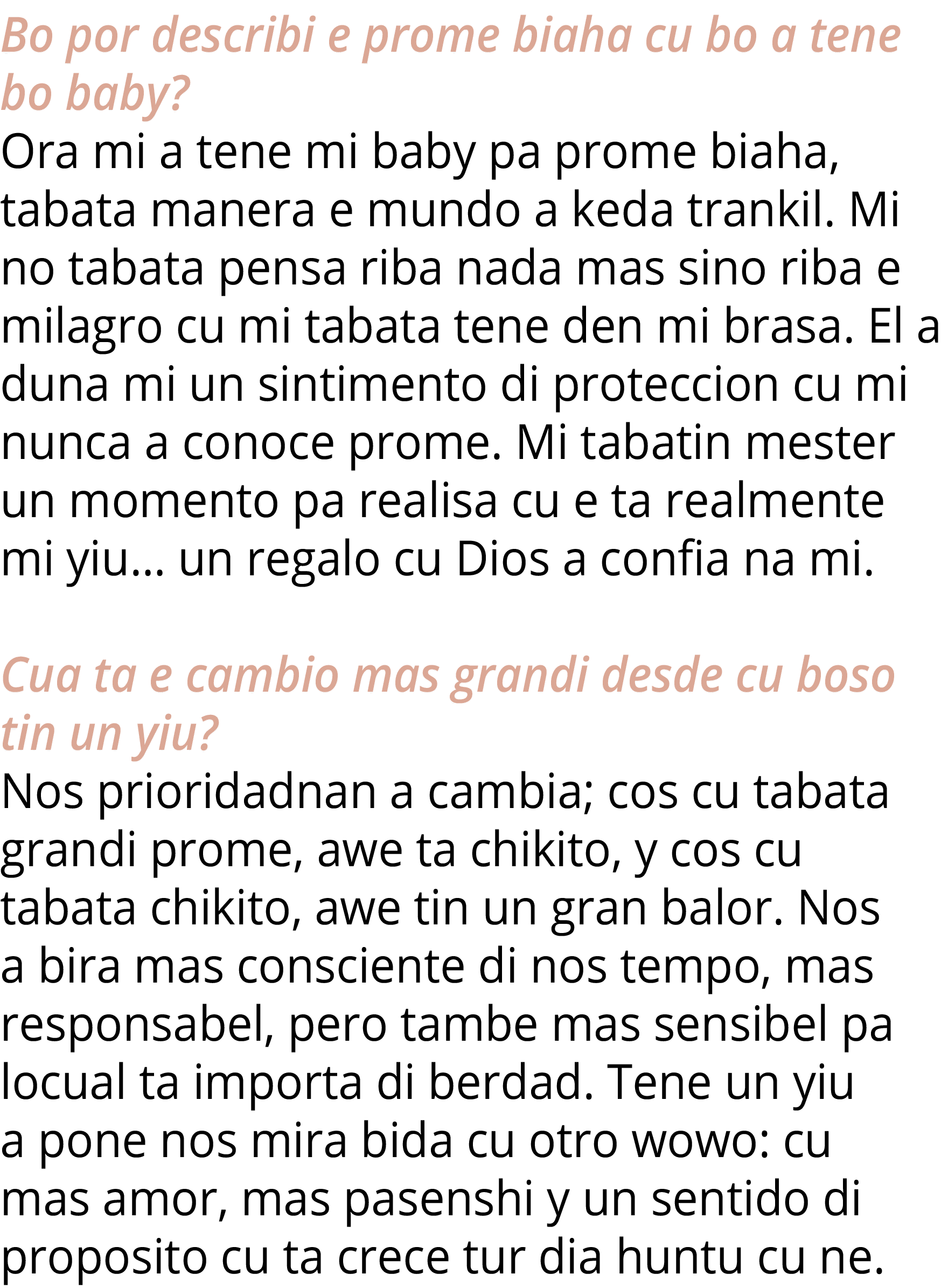 Bo por describi e prome biaha cu bo a tene bo baby?
Ora mi a tene mi baby pa prome biaha, tabata manera e mundo a keda trankil. Mi no tabata pensa riba nada mas sino riba e milagro cu mi tabata tene den mi brasa. El a duna mi un sintimento di proteccion cu mi nunca a conoce prome. Mi tabatin mester un momento pa realisa cu e ta realmente mi yiu... un regalo cu Dios a confia na mi.

Cua ta e cambio mas grandi desde cu boso tin un yiu?
Nos prioridadnan a cambia; cos cu tabata grandi prome, awe ta chikito, y cos cu tabata chikito, awe tin un gran balor. Nos a bira mas consciente di nos tempo, mas responsabel, pero tambe mas sensibel pa locual ta importa di berdad. Tene un yiu a pone nos mira bida cu otro wowo: cu mas amor, mas pasenshi y un sentido di proposito cu ta crece tur dia huntu cu ne.